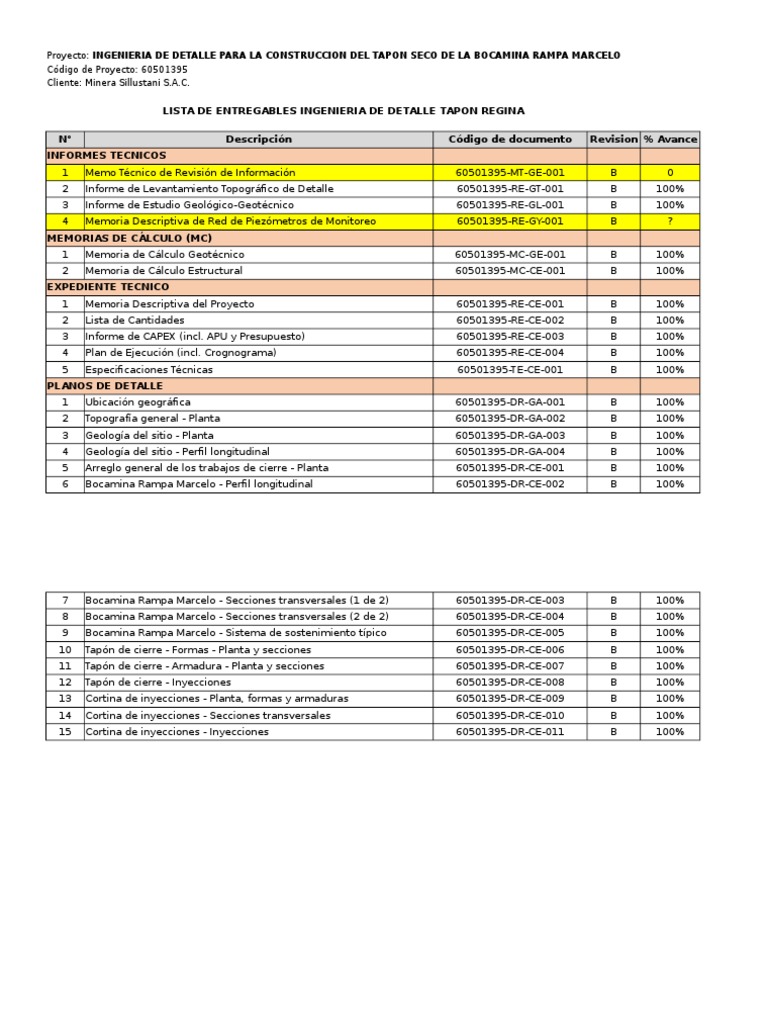 Proyecto: INGENIERIA DE DETALLE PARA LA CONSTRUCCION DEL TAPON SECO DE LA BOCAMINA RAMPA MARCELO
Código de Proyecto: 60501395
Cliente: Minera Sillustani S.A.C.

LISTA DE ENTREGABLES INGENIERIA DE DETALLE TAPON REGINA

| N° | Descripción | Código de documento | Revision | % Avance |
|---|---|---|---|---|
| INFORMES TECNICOS | | | | |
| 1 | Memo Técnico de Revisión de Información | 60501395-MT-GE-001 | B | 0 |
| 2 | Informe de Levantamiento Topográfico de Detalle | 60501395-RE-GT-001 | B | 100% |
| 3 | Informe de Estudio Geológico-Geotécnico | 60501395-RE-GL-001 | B | 100% |
| 4 | Memoria Descriptiva de Red de Piezómetros de Monitoreo | 60501395-RE-GY-001 | B | ? |
| MEMORIAS DE CÁLCULO (MC) | | | | |
| 1 | Memoria de Cálculo Geotécnico | 60501395-MC-GE-001 | B | 100% |
| 2 | Memoria de Cálculo Estructural | 60501395-MC-CE-001 | B | 100% |
| EXPEDIENTE TECNICO | | | | |
| 1 | Memoria Descriptiva del Proyecto | 60501395-RE-CE-001 | B | 100% |
| 2 | Lista de Cantidades | 60501395-RE-CE-002 | B | 100% |
| 3 | Informe de CAPEX (incl. APU y Presupuesto) | 60501395-RE-CE-003 | B | 100% |
| 4 | Plan de Ejecución (incl. Crognograma) | 60501395-RE-CE-004 | B | 100% |
| 5 | Especificaciones Técnicas | 60501395-TE-CE-001 | B | 100% |
| PLANOS DE DETALLE | | | | |
| 1 | Ubicación geográfica | 60501395-DR-GA-001 | B | 100% |
| 2 | Topografía general - Planta | 60501395-DR-GA-002 | B | 100% |
| 3 | Geología del sitio - Planta | 60501395-DR-GA-003 | B | 100% |
| 4 | Geología del sitio - Perfil longitudinal | 60501395-DR-GA-004 | B | 100% |
| 5 | Arreglo general de los trabajos de cierre - Planta | 60501395-DR-CE-001 | B | 100% |
| 6 | Bocamina Rampa Marcelo - Perfil longitudinal | 60501395-DR-CE-002 | B | 100% |

| | | | | |
|---|---|---|---|---|
| 7 | Bocamina Rampa Marcelo - Secciones transversales (1 de 2) | 60501395-DR-CE-003 | B | 100% |
| 8 | Bocamina Rampa Marcelo - Secciones transversales (2 de 2) | 60501395-DR-CE-004 | B | 100% |
| 9 | Bocamina Rampa Marcelo - Sistema de sostenimiento típico | 60501395-DR-CE-005 | B | 100% |
| 10 | Tapón de cierre - Formas - Planta y secciones | 60501395-DR-CE-006 | B | 100% |
| 11 | Tapón de cierre - Armadura - Planta y secciones | 60501395-DR-CE-007 | B | 100% |
| 12 | Tapón de cierre - Inyecciones | 60501395-DR-CE-008 | B | 100% |
| 13 | Cortina de inyecciones - Planta, formas y armaduras | 60501395-DR-CE-009 | B | 100% |
| 14 | Cortina de inyecciones - Secciones transversales | 60501395-DR-CE-010 | B | 100% |
| 15 | Cortina de inyecciones - Inyecciones | 60501395-DR-CE-011 | B | 100% |